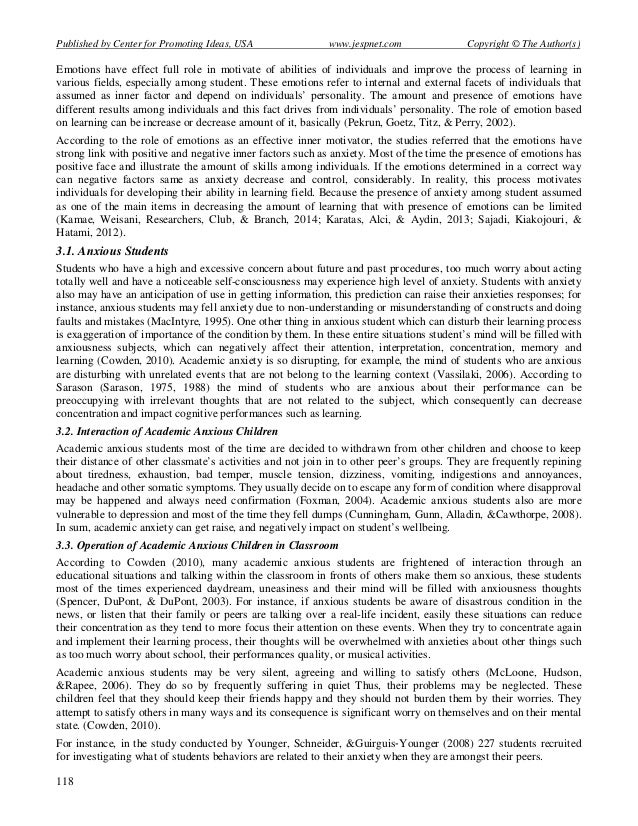 Published by Center for Promoting Ideas, USA www.jespnet.com Copyright © The Author(s)

Emotions have effect full role in motivate of abilities of individuals and improve the process of learning in various fields, especially among student. These emotions refer to internal and external facets of individuals that assumed as inner factor and depend on individuals' personality. The amount and presence of emotions have different results among individuals and this fact drives from individuals' personality. The role of emotion based on learning can be increase or decrease amount of it, basically (Pekrun, Goetz, Titz, & Perry, 2002).

According to the role of emotions as an effective inner motivator, the studies referred that the emotions have strong link with positive and negative inner factors such as anxiety. Most of the time the presence of emotions has positive face and illustrate the amount of skills among individuals. If the emotions determined in a correct way can negative factors same as anxiety decrease and control, considerably. In reality, this process motivates individuals for developing their ability in learning field. Because the presence of anxiety among student assumed as one of the main items in decreasing the amount of learning that with presence of emotions can be limited (Kamae, Weisani, Researchers, Club, & Branch, 2014; Karatas, Alci, & Aydin, 2013; Sajadi, Kiakojouri, & Hatami, 2012).

3.1. Anxious Students

Students who have a high and excessive concern about future and past procedures, too much worry about acting totally well and have a noticeable self-consciousness may experience high level of anxiety. Students with anxiety also may have an anticipation of use in getting information, this prediction can raise their anxieties responses; for instance, anxious students may fell anxiety due to non-understanding or misunderstanding of constructs and doing faults and mistakes (MacIntyre, 1995). One other thing in anxious student which can disturb their learning process is exaggeration of importance of the condition by them. In these entire situations student's mind will be filled with anxiousness subjects, which can negatively affect their attention, interpretation, concentration, memory and learning (Cowden, 2010). Academic anxiety is so disrupting, for example, the mind of students who are anxious are disturbing with unrelated events that are not belong to the learning context (Vassilaki, 2006). According to Sarason (Sarason, 1975, 1988) the mind of students who are anxious about their performance can be preoccupying with irrelevant thoughts that are not related to the subject, which consequently can decrease concentration and impact cognitive performances such as learning.

3.2. Interaction of Academic Anxious Children

Academic anxious students most of the time are decided to withdrawn from other children and choose to keep their distance of other classmate's activities and not join in to other peer's groups. They are frequently repining about tiredness, exhaustion, bad temper, muscle tension, dizziness, vomiting, indigestions and annoyances, headache and other somatic symptoms. They usually decide on to escape any form of condition where disapproval may be happened and always need confirmation (Foxman, 2004). Academic anxious students also are more vulnerable to depression and most of the time they fell dumps (Cunningham, Gunn, Alladin, &Cawthorpe, 2008). In sum, academic anxiety can get raise, and negatively impact on student's wellbeing.

3.3. Operation of Academic Anxious Children in Classroom

According to Cowden (2010), many academic anxious students are frightened of interaction through an educational situations and talking within the classroom in fronts of others make them so anxious, these students most of the times experienced daydream, uneasiness and their mind will be filled with anxiousness thoughts (Spencer, DuPont, & DuPont, 2003). For instance, if anxious students be aware of disastrous condition in the news, or listen that their family or peers are talking over a real-life incident, easily these situations can reduce their concentration as they tend to more focus their attention on these events. When they try to concentrate again and implement their learning process, their thoughts will be overwhelmed with anxieties about other things such as too much worry about school, their performances quality, or musical activities.

Academic anxious students may be very silent, agreeing and willing to satisfy others (McLoone, Hudson, &Rapee, 2006). They do so by frequently suffering in quiet Thus, their problems may be neglected. These children feel that they should keep their friends happy and they should not burden them by their worries. They attempt to satisfy others in many ways and its consequence is significant worry on themselves and on their mental state. (Cowden, 2010).

For instance, in the study conducted by Younger, Schneider, &Guirguis-Younger (2008) 227 students recruited for investigating what of students behaviors are related to their anxiety when they are amongst their peers.

118